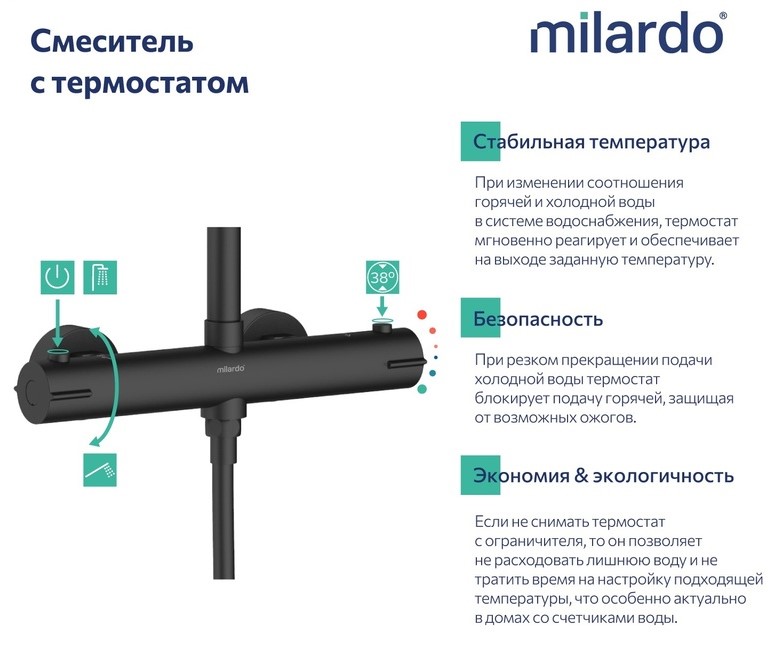 Смеситель с термостатом

milardo®

38°

milardo

Стабильная температура

При изменении соотношения горячей и холодной воды в системе водоснабжения, термостат мгновенно реагирует и обеспечивает на выходе заданную температуру.

Безопасность

При резком прекращении подачи холодной воды термостат блокирует подачу горячей, защищая от возможных ожогов.

Экономия & экологичность

Если не снимать термостат с ограничителя, то он позволяет не расходовать лишнюю воду и не тратить время на настройку подходящей температуры, что особенно актуально в домах со счетчиками воды.